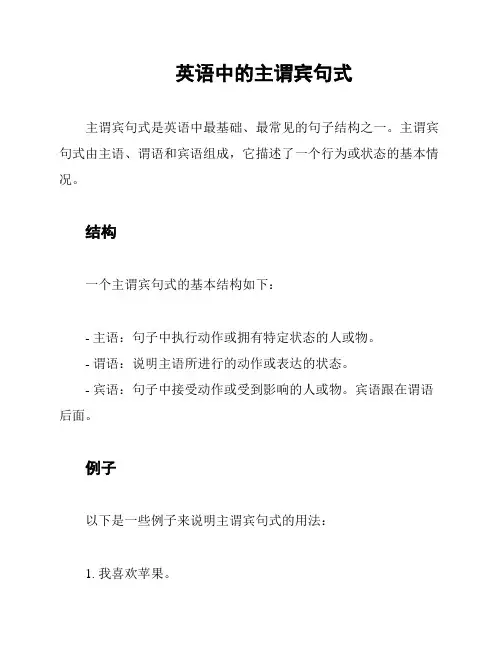 英语中的主谓宾句式

主谓宾句式是英语中最基础、最常见的句子结构之一。主谓宾句式由主语、谓语和宾语组成，它描述了一个行为或状态的基本情况。

结构

一个主谓宾句式的基本结构如下：

- 主语：句子中执行动作或拥有特定状态的人或物。
- 谓语：说明主语所进行的动作或表达的状态。
- 宾语：句子中接受动作或受到影响的人或物。宾语跟在谓语后面。

例子

以下是一些例子来说明主谓宾句式的用法：

1. 我喜欢苹果。